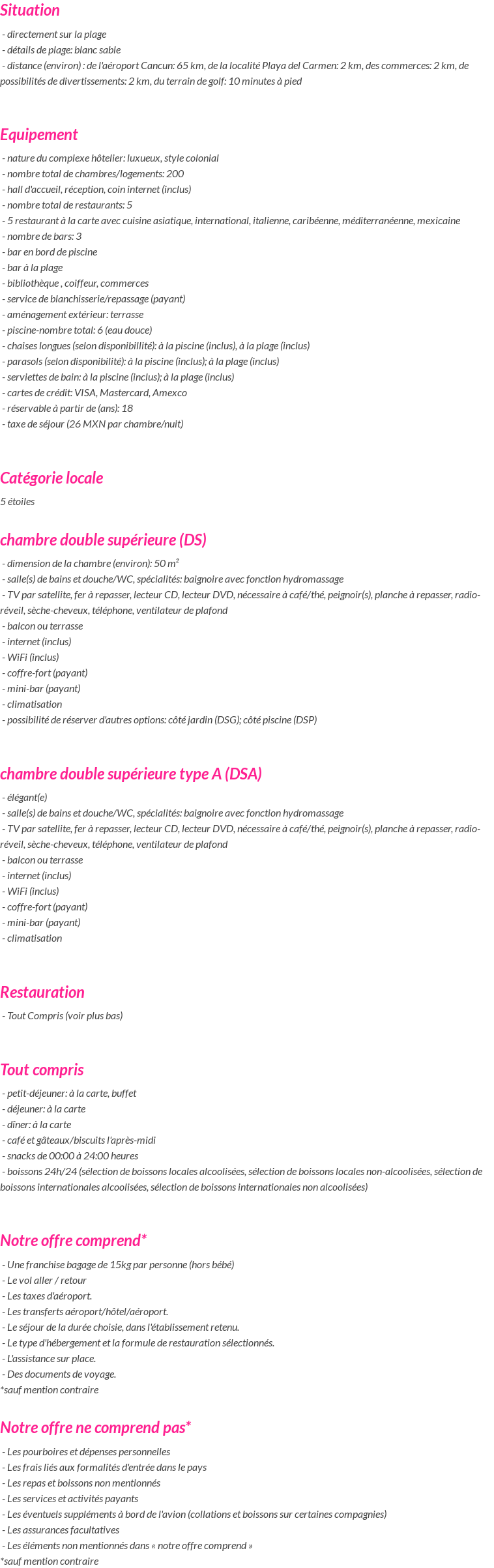 Situation

- directement sur la plage
- détails de plage: blanc sable
- distance (environ) : de l'aéroport Cancun: 65 km, de la localité Playa del Carmen: 2 km, des commerces: 2 km, de possibilités de divertissements: 2 km, du terrain de golf: 10 minutes à pied

Equipement

- nature du complexe hôtelier: luxueux, style colonial
- nombre total de chambres/logements: 200
- hall d'accueil, réception, coin internet (inclus)
- nombre total de restaurants: 5
- 5 restaurant à la carte avec cuisine asiatique, international, italienne, caribéenne, méditerranéenne, mexicaine
- nombre de bars: 3
- bar en bord de piscine
- bar à la plage
- bibliothèque , coiffeur, commerces
- service de blanchisserie/repassage (payant)
- aménagement extérieur: terrasse
- piscine-nombre total: 6 (eau douce)
- chaises longues (selon disponibillité): à la piscine (inclus), à la plage (inclus)
- parasols (selon disponibilité): à la piscine (inclus); à la plage (inclus)
- serviettes de bain: à la piscine (inclus); à la plage (inclus)
- cartes de crédit: VISA, Mastercard, Amexco
- réservable à partir de (ans): 18
- taxe de séjour (26 MXN par chambre/nuit)

Catégorie locale

5 étoiles

chambre double supérieure (DS)

- dimension de la chambre (environ): 50 m²
- salle(s) de bains et douche/WC, spécialités: baignoire avec fonction hydromassage
- TV par satellite, fer à repasser, lecteur CD, lecteur DVD, nécessaire à café/thé, peignoir(s), planche à repasser, radio-réveil, sèche-cheveux, téléphone, ventilateur de plafond
- balcon ou terrasse
- internet (inclus)
- WiFi (inclus)
- coffre-fort (payant)
- mini-bar (payant)
- climatisation
- possibilité de réserver d'autres options: côté jardin (DSG); côté piscine (DSP)

chambre double supérieure type A (DSA)

- élégant(e)
- salle(s) de bains et douche/WC, spécialités: baignoire avec fonction hydromassage
- TV par satellite, fer à repasser, lecteur CD, lecteur DVD, nécessaire à café/thé, peignoir(s), planche à repasser, radio-réveil, sèche-cheveux, téléphone, ventilateur de plafond
- balcon ou terrasse
- internet (inclus)
- WiFi (inclus)
- coffre-fort (payant)
- mini-bar (payant)
- climatisation

Restauration

- Tout Compris (voir plus bas)

Tout compris

- petit-déjeuner: à la carte, buffet
- déjeuner: à la carte
- dîner: à la carte
- café et gâteaux/biscuits l'après-midi
- snacks de 00:00 à 24:00 heures
- boissons 24h/24 (sélection de boissons locales alcoolisées, sélection de boissons locales non-alcoolisées, sélection de boissons internationales alcoolisées, sélection de boissons internationales non alcoolisées)

Notre offre comprend*

- Une franchise bagage de 15kg par personne (hors bébé)
- Le vol aller / retour
- Les taxes d'aéroport.
- Les transferts aéroport/hôtel/aéroport.
- Le séjour de la durée choisie, dans l'établissement retenu.
- Le type d'hébergement et la formule de restauration sélectionnés.
- L'assistance sur place.
- Des documents de voyage.
*sauf mention contraire

Notre offre ne comprend pas*

- Les pourboires et dépenses personnelles
- Les frais liés aux formalités d'entrée dans le pays
- Les repas et boissons non mentionnés
- Les services et activités payants
- Les éventuels suppléments à bord de l'avion (collations et boissons sur certaines compagnies)
- Les assurances facultatives
- Les éléments non mentionnés dans « notre offre comprend »
*sauf mention contraire